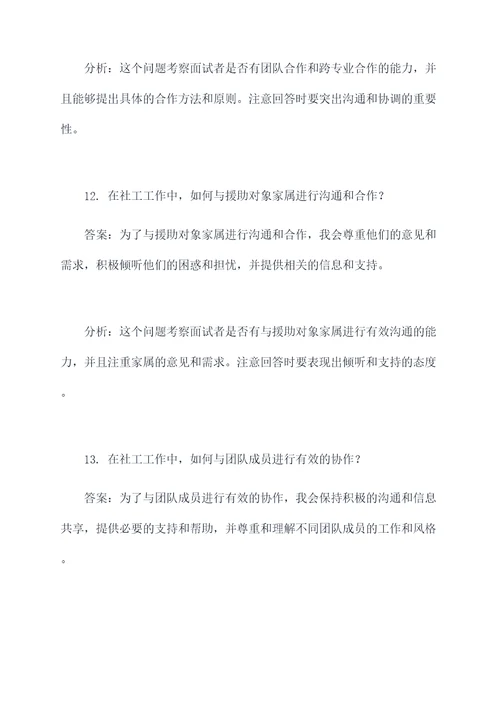 分析：这个问题考察面试者是否有团队合作和跨专业合作的能力，并且能够提出具体的合作方法和原则。注意回答时要突出沟通和协调的重要性。

12. 在社工工作中，如何与援助对象家属进行沟通和合作？

答案：为了与援助对象家属进行沟通和合作，我会尊重他们的意见和需求，积极倾听他们的困惑和担忧，并提供相关的信息和支持。

分析：这个问题考察面试者是否有与援助对象家属进行有效沟通的能力，并且注重家属的意见和需求。注意回答时要表现出倾听和支持的态度。

13. 在社工工作中，如何与团队成员进行有效的协作？

答案：为了与团队成员进行有效的协作，我会保持积极的沟通和信息共享，提供必要的支持和帮助，并尊重和理解不同团队成员的工作和风格。